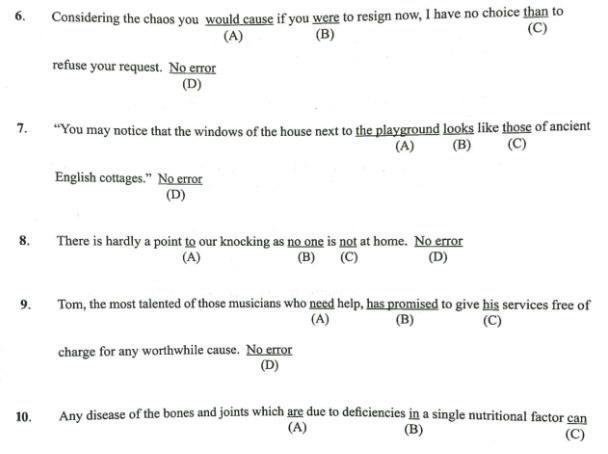 6. Considering the chaos you would cause if you were to resign now, I have no choice than to
(A) (B) (C)

refuse your request. No error
(D)

7. "You may notice that the windows of the house next to the playground looks like those of ancient
(A) (B) (C)

English cottages." No error
(D)

8. There is hardly a point to our knocking as no one is not at home. No error
(A) (B) (C) (D)

9. Tom, the most talented of those musicians who need help, has promised to give his services free of
(A) (B) (C)

charge for any worthwhile cause. No error
(D)

10. Any disease of the bones and joints which are due to deficiencies in a single nutritional factor can
(A) (B) (C)